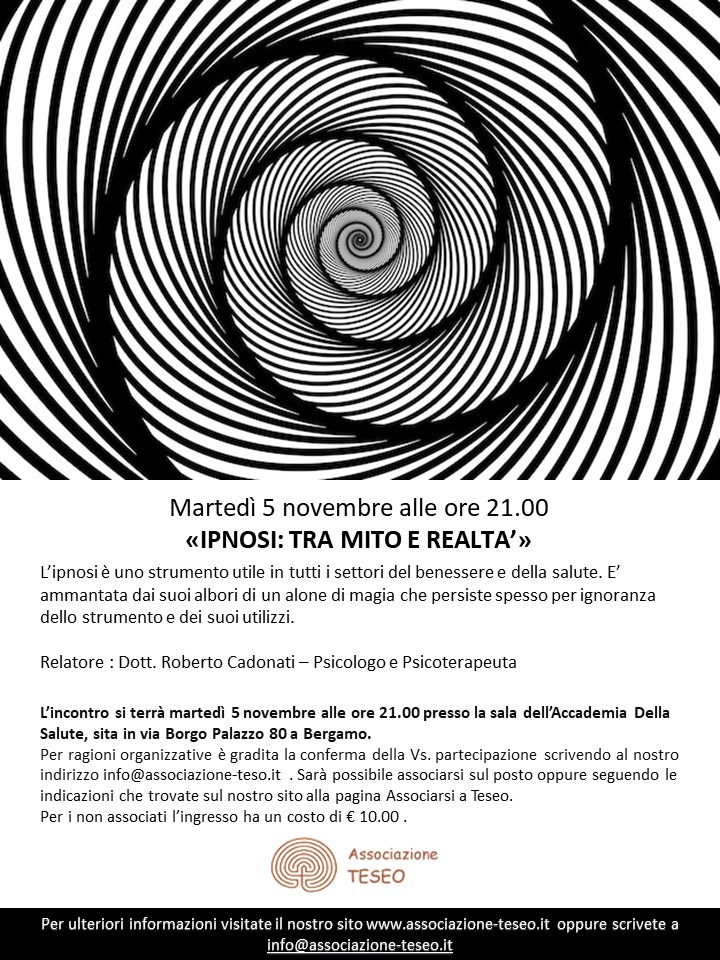 Martedì 5 novembre alle ore 21.00
«IPNOSI: TRA MITO E REALTA'»

L'ipnosi è uno strumento utile in tutti i settori del benessere e della salute. E' ammantata dai suoi albori di un alone di magia che persiste spesso per ignoranza dello strumento e dei suoi utilizzi.

Relatore : Dott. Roberto Cadonati – Psicologo e Psicoterapeuta

L'incontro si terrà martedì 5 novembre alle ore 21.00 presso la sala dell'Accademia Della Salute, sita in via Borgo Palazzo 80 a Bergamo.
Per ragioni organizzative è gradita la conferma della Vs. partecipazione scrivendo al nostro indirizzo info@associazione-teso.it . Sarà possibile associarsi sul posto oppure seguendo le indicazioni che trovate sul nostro sito alla pagina Associarsi a Teseo.
Per i non associati l'ingresso ha un costo di € 10.00 .

Associazione TESEO

Per ulteriori informazioni visitate il nostro sito www.associazione-teseo.it oppure scrivete a info@associazione-teseo.it